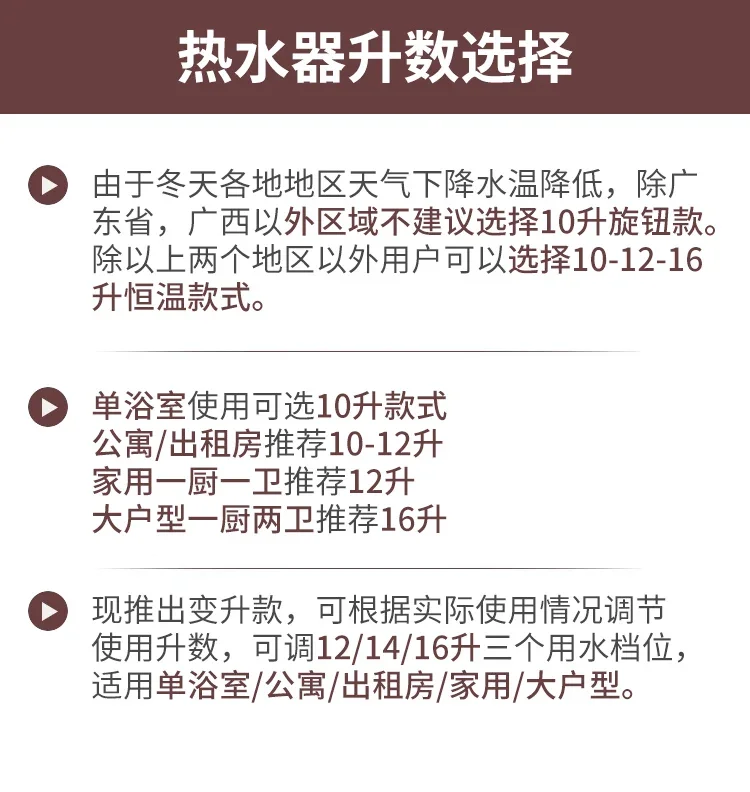 热水器升数选择

由于冬天各地地区天气下降水温降低，除广东省，广西以外区域不建议选择10升旋钮款。除以上两个地区以外用户可以选择10-12-16升恒温款式。

单浴室使用可选10升款式
公寓/出租房推荐10-12升
家用一厨一卫推荐12升
大户型一厨两卫推荐16升

现推出变升款，可根据实际使用情况调节使用升数，可调12/14/16升三个用水档位，适用单浴室/公寓/出租房/家用/大户型。